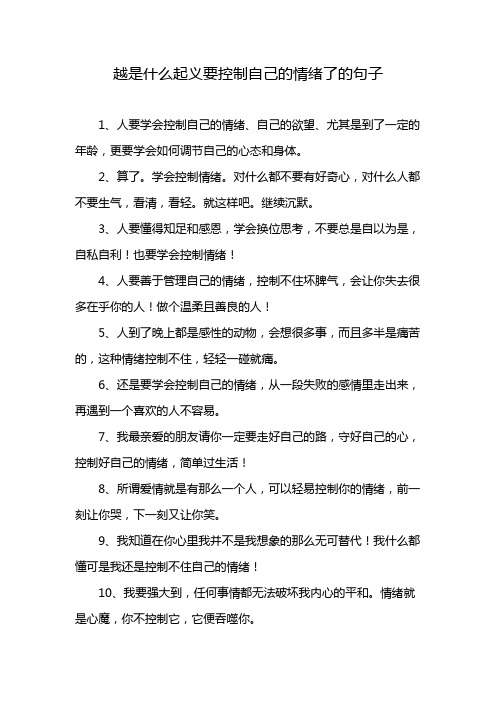 越是什么起义要控制自己的情绪了的句子

1、人要学会控制自己的情绪、自己的欲望、尤其是到了一定的年龄，更要学会如何调节自己的心态和身体。

2、算了。学会控制情绪。对什么都不要有好奇心，对什么人都不要生气，看清，看轻。就这样吧。继续沉默。

3、人要懂得知足和感恩，学会换位思考，不要总是自以为是，自私自利！也要学会控制情绪！

4、人要善于管理自己的情绪，控制不住坏脾气，会让你失去很多在乎你的人！做个温柔且善良的人！

5、人到了晚上都是感性的动物，会想很多事，而且多半是痛苦的，这种情绪控制不住，轻轻一碰就痛。

6、还是要学会控制自己的情绪，从一段失败的感情里走出来，再遇到一个喜欢的人不容易。

7、我最亲爱的朋友请你一定要走好自己的路，守好自己的心，控制好自己的情绪，简单过生活！

8、所谓爱情就是有那么一个人，可以轻易控制你的情绪，前一刻让你哭，下一刻又让你笑。

9、我知道在你心里我并不是我想象的那么无可替代！我什么都懂可是我还是控制不住自己的情绪！

10、我要强大到，任何事情都无法破坏我内心的平和。情绪就是心魔，你不控制它，它便吞噬你。